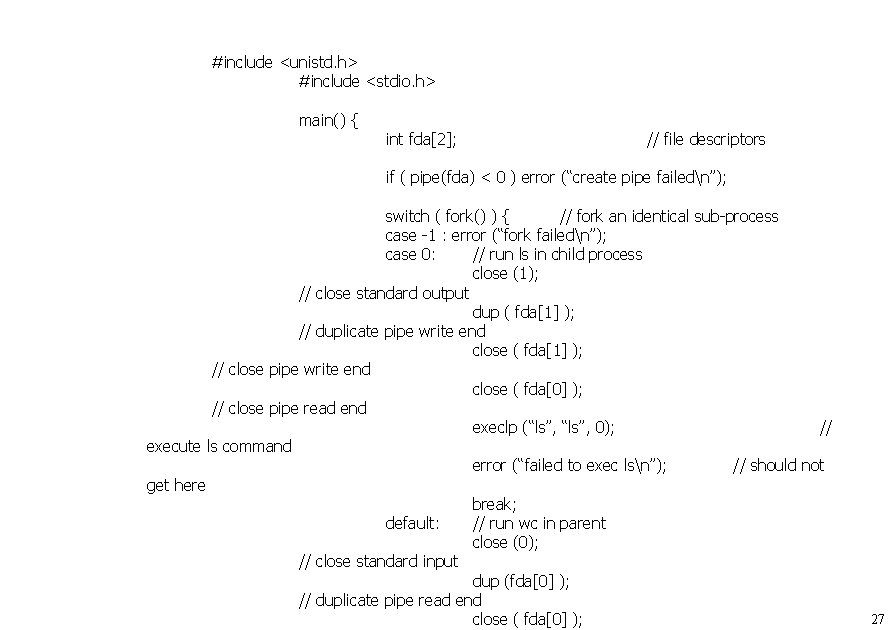 #include <unistd.h>
#include <stdio.h>

main() {
int fda[2]; // file descriptors

if ( pipe(fda) < 0 ) error (“create pipe failed\n”);

switch ( fork() ) { // fork an identical sub-process
case -1 : error (“fork failed\n”);
case 0: // run ls in child process
close (1);
// close standard output
dup ( fda[1] );
// duplicate pipe write end
close ( fda[1] );
// close pipe write end
close ( fda[0] );
// close pipe read end
execlp (“ls”, “ls”, 0); //
execute ls command
error (“failed to exec ls\n”); // should not
get here
break;
default: // run wc in parent
close (0);
// close standard input
dup (fda[0] );
// duplicate pipe read end
close ( fda[0] );

27